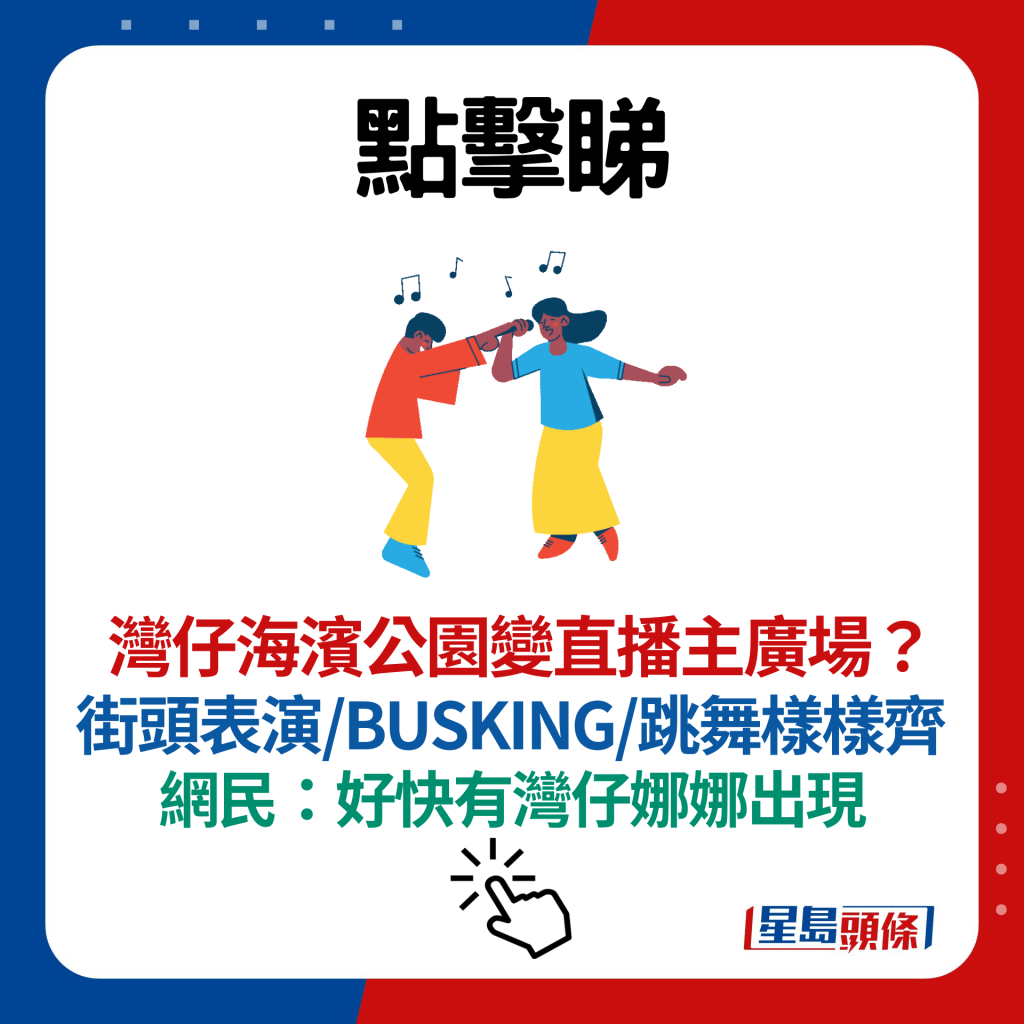 點擊睇

灣仔海濱公園變直播主廣場？
街頭表演/BUSKING/跳舞樣樣齊
網民：好快有灣仔娜娜出現

星島頭條